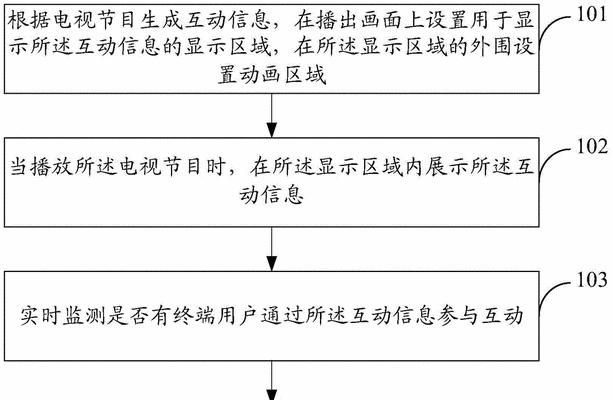 根据电视节目生成互动信息，在播出画面上设置用于显示所述互动信息的显示区域，在所述显示区域的外围设置动画区域

101

当播放所述电视节目时，在所述显示区域内展示所述互动信息

102

实时监测是否有终端用户通过所述互动信息参与互动

103